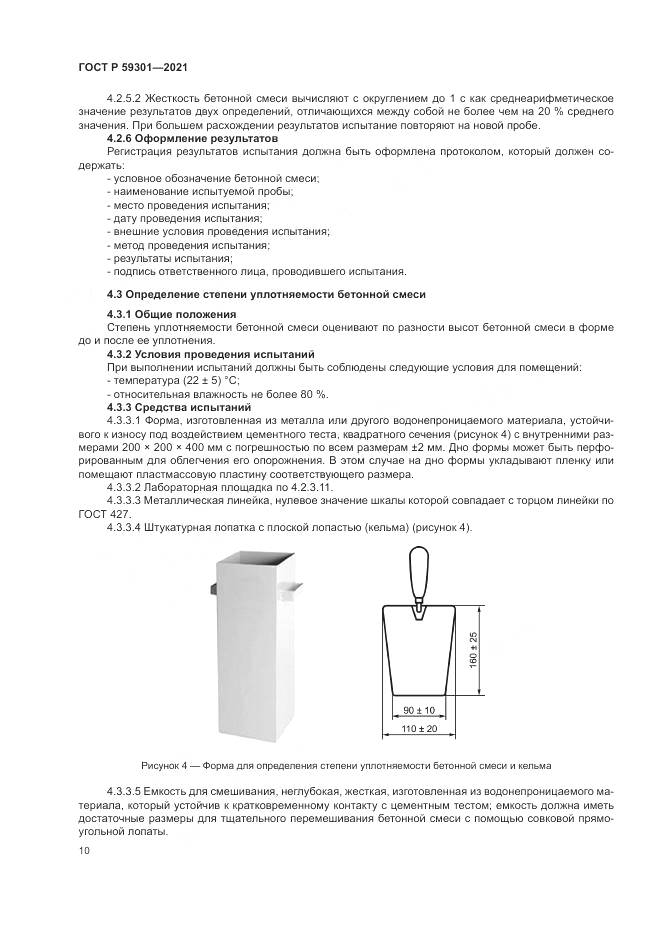 ГОСТ Р 59301—2021

4.2.5.2 Жесткость бетонной смеси вычисляют с округлением до 1 с как среднеарифметическое значение результатов двух определений, отличающихся между собой не более чем на 20 % среднего значения. При большем расхождении результатов испытание повторяют на новой пробе.

4.2.6 Оформление результатов

Регистрация результатов испытания должна быть оформлена протоколом, который должен содержать:

- условное обозначение бетонной смеси;
- наименование испытуемой пробы;
- место проведения испытания;
- дату проведения испытания;
- внешние условия проведения испытания;
- метод проведения испытания;
- результаты испытания;
- подпись ответственного лица, проводившего испытания.

4.3 Определение степени уплотняемости бетонной смеси

4.3.1 Общие положения

Степень уплотняемости бетонной смеси оценивают по разности высот бетонной смеси в форме до и после ее уплотнения.

4.3.2 Условия проведения испытаний

При выполнении испытаний должны быть соблюдены следующие условия для помещений:
- температура (22 ± 5) °С;
- относительная влажность не более 80 %.

4.3.3 Средства испытаний

4.3.3.1 Форма, изготовленная из металла или другого водонепроницаемого материала, устойчивого к износу под воздействием цементного теста, квадратного сечения (рисунок 4) с внутренними размерами 200 × 200 × 400 мм с погрешностью по всем размерам ±2 мм. Дно формы может быть перфорированным для облегчения его опорожнения. В этом случае на дно формы укладывают пленку или помещают пластмассовую пластину соответствующего размера.

4.3.3.2 Лабораторная площадка по 4.2.3.11.

4.3.3.3 Металлическая линейка, нулевое значение шкалы которой совпадает с торцом линейки по ГОСТ 427.

4.3.3.4 Штукатурная лопатка с плоской лопастью (кельма) (рисунок 4).

160 ± 25
90 ± 10
110 ± 20

Рисунок 4 — Форма для определения степени уплотняемости бетонной смеси и кельма

4.3.3.5 Емкость для смешивания, неглубокая, жесткая, изготовленная из водонепроницаемого материала, который устойчив к кратковременному контакту с цементным тестом; емкость должна иметь достаточные размеры для тщательного перемешивания бетонной смеси с помощью совковой прямоугольной лопаты.

10